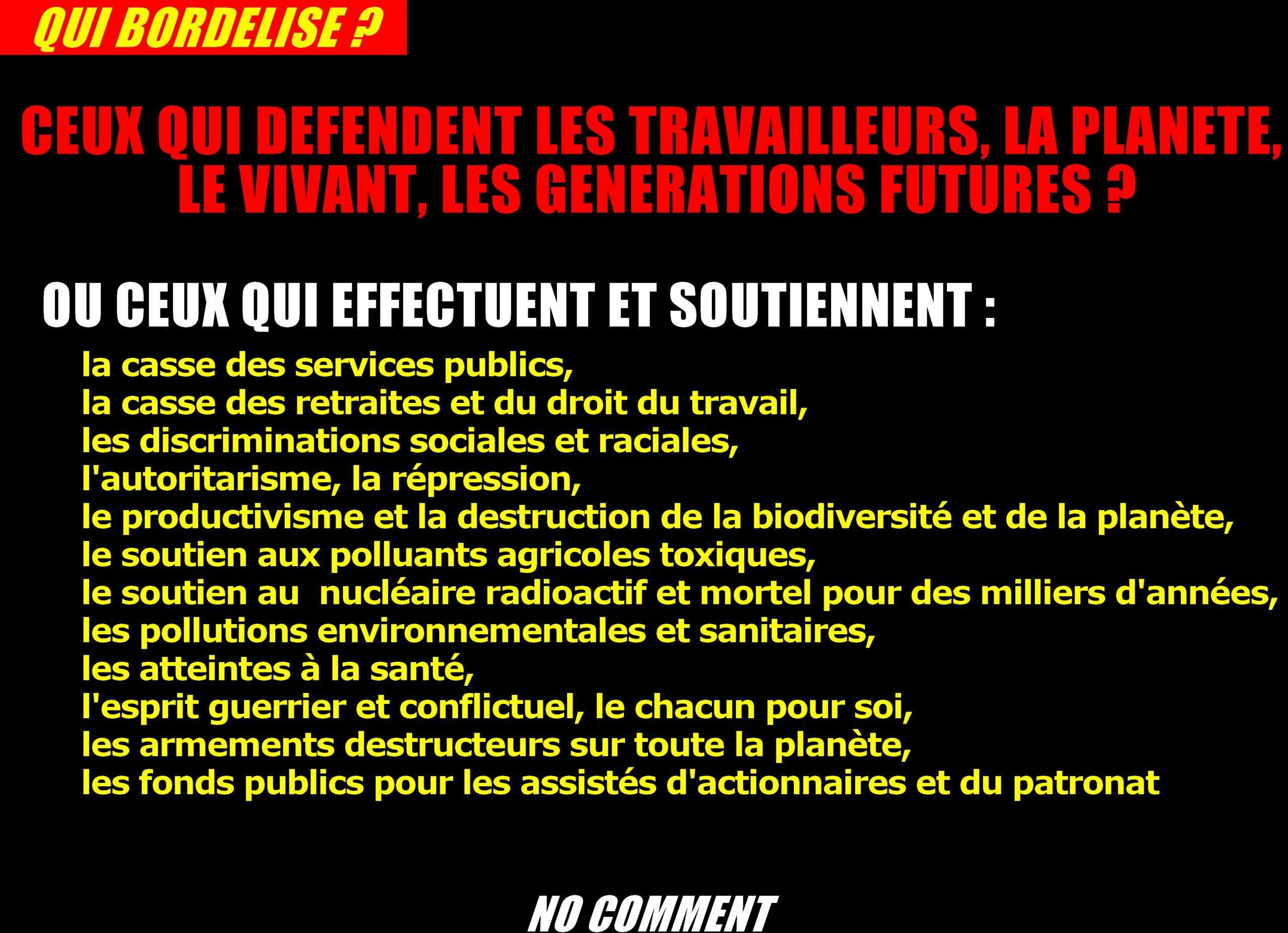 QUI BORDELISE ?

CEUX QUI DEFENDENT LES TRAVAILLEURS, LA PLANETE, LE VIVANT, LES GENERATIONS FUTURES ?

OU CEUX QUI EFFECTUENT ET SOUTIENNENT :

la casse des services publics,
la casse des retraites et du droit du travail,
les discriminations sociales et raciales,
l'autoritarisme, la répression,
le productivisme et la destruction de la biodiversité et de la planète,
le soutien aux polluants agricoles toxiques,
le soutien au nucléaire radioactif et mortel pour des milliers d'années,
les pollutions environnementales et sanitaires,
les atteintes à la santé,
l'esprit guerrier et conflictuel, le chacun pour soi,
les armements destructeurs sur toute la planète,
les fonds publics pour les assistés d'actionnaires et du patronat

NO COMMENT